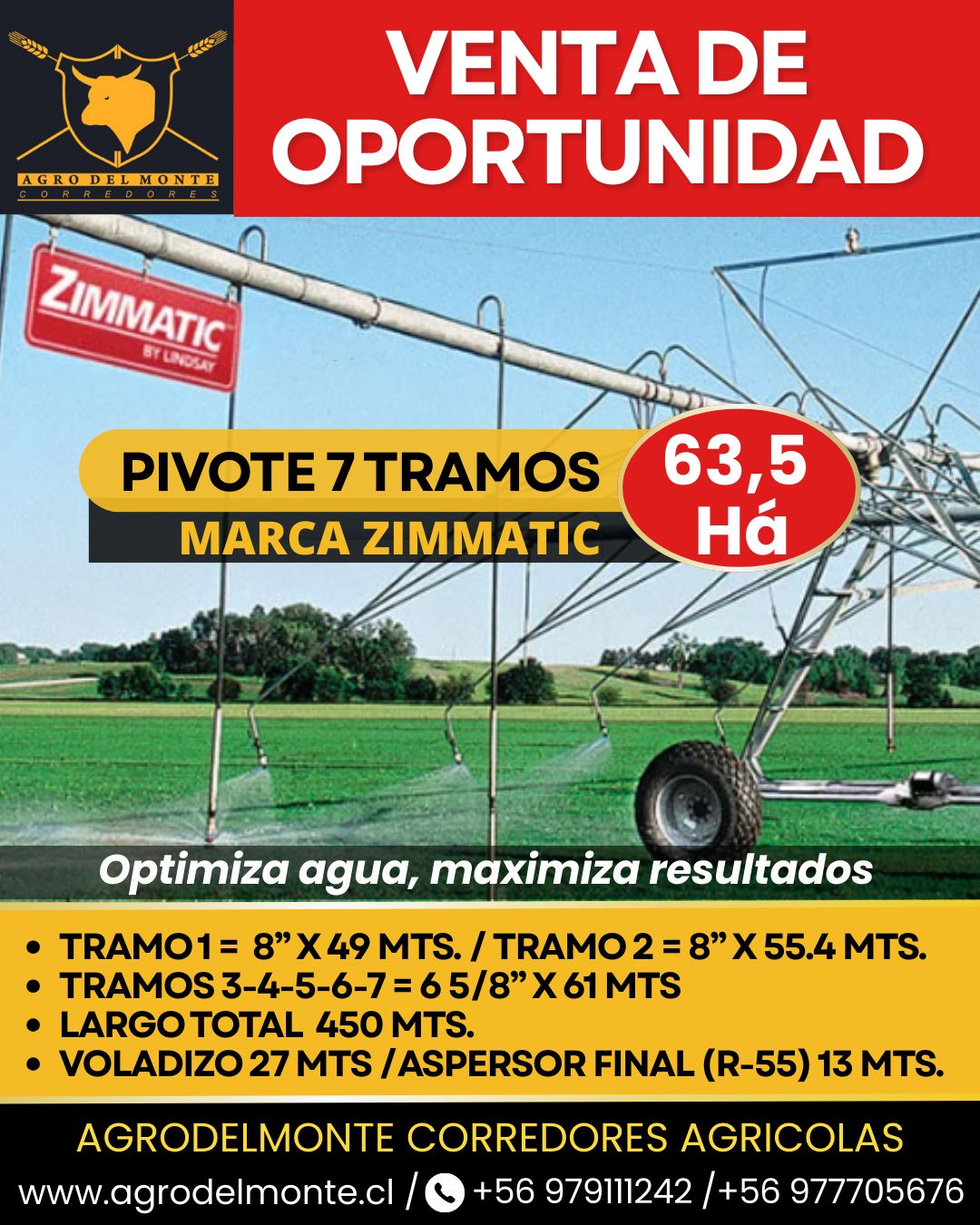 AGRO DEL MONTE
CORREDORES

VENTA DE OPORTUNIDAD

ZIMMATIC
BY LINDSAY

PIVOTE 7 TRAMOS
MARCA ZIMMATIC

63,5 Há

Optimiza agua, maximiza resultados

• TRAMO 1 = 8" X 49 MTS. / TRAMO 2 = 8" X 55.4 MTS.
• TRAMOS 3-4-5-6-7 = 6 5/8" X 61 MTS
• LARGO TOTAL 450 MTS.
• VOLADIZO 27 MTS / ASPERSOR FINAL (R-55) 13 MTS.

AGRODELMONTE CORREDORES AGRICOLAS

www.agrodelmonte.cl / +56 979111242 / +56 977705676